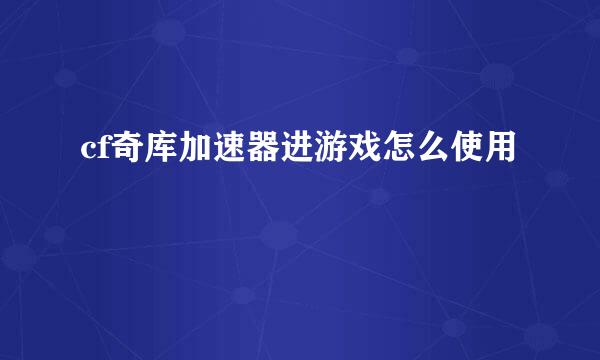 cf奇库加速器进游戏怎么使用